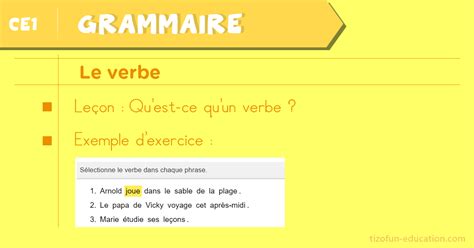 CE1 GRAMMAIRE

Le verbe

Leçon : Qu'est-ce qu'un verbe ?

Exemple d'exercice :

Sélectionne le verbe dans chaque phrase.

1. Arnold joue dans le sable de la plage.
2. Le papa de Vicky voyage cet après-midi.
3. Marie étudie ses leçons.

tizofun-education.com